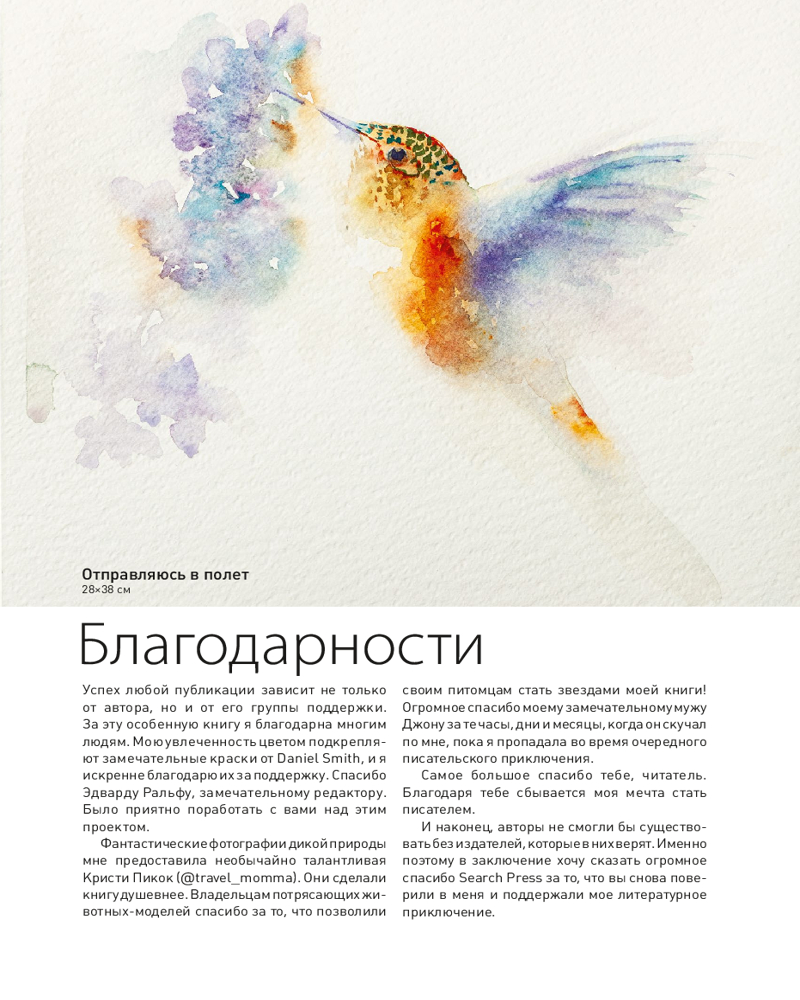 Отправляюсь в полет
28×38 см

Благодарности

Успех любой публикации зависит не только от автора, но и от его группы поддержки. За эту особенную книгу я благодарна многим людям. Мою увлеченность цветом подкрепляют замечательные краски от Daniel Smith, и я искренне благодарю их за поддержку. Спасибо Эдварду Ральфу, замечательному редактору. Было приятно поработать с вами над этим проектом.

Фантастические фотографии дикой природы мне предоставила необычайно талантливая Кристи Пикок (@travel_momma). Они сделали книгу душевнее. Владельцам потрясающих животных-моделей спасибо за то, что позволили своим питомцам стать звездами моей книги! Огромное спасибо моему замечательному мужу Джону за те часы, дни и месяцы, когда он скучал по мне, пока я пропадала во время очередного писательского приключения.

Самое большое спасибо тебе, читатель. Благодаря тебе сбывается моя мечта стать писателем.

И наконец, авторы не смогли бы существовать без издателей, которые в них верят. Именно поэтому в заключение хочу сказать огромное спасибо Search Press за то, что вы снова поверили в меня и поддержали мое литературное приключение.